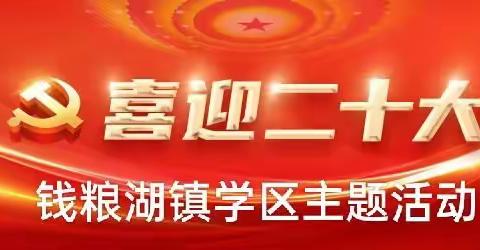 喜迎二十大

钱粮湖镇学区主题活动